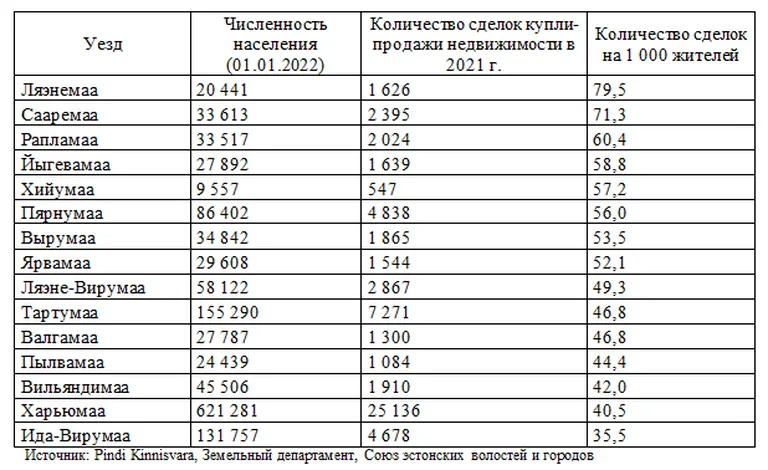 | Уезд | Численность населения (01.01.2022) | Количество сделок купли-продажи недвижимости в 2021 г. | Количество сделок на 1 000 жителей |
|---|---|---|---|
| Ляэнемаа | 20 441 | 1 626 | 79,5 |
| Сааремаа | 33 613 | 2 395 | 71,3 |
| Рапламаа | 33 517 | 2 024 | 60,4 |
| Йыгевамаа | 27 892 | 1 639 | 58,8 |
| Хийумаа | 9 557 | 547 | 57,2 |
| Пярнумаа | 86 402 | 4 838 | 56,0 |
| Вырумаа | 34 842 | 1 865 | 53,5 |
| Ярвамаа | 29 608 | 1 544 | 52,1 |
| Ляэне-Вирумаа | 58 122 | 2 867 | 49,3 |
| Тартумаа | 155 290 | 7 271 | 46,8 |
| Валгамаа | 27 787 | 1 300 | 46,8 |
| Пылвамаа | 24 439 | 1 084 | 44,4 |
| Вильяндимаа | 45 506 | 1 910 | 42,0 |
| Харьюмаа | 621 281 | 25 136 | 40,5 |
| Ида-Вирумаа | 131 757 | 4 678 | 35,5 |

Источник: Pindi Kinnisvara, Земельный департамент, Союз эстонских волостей и городов